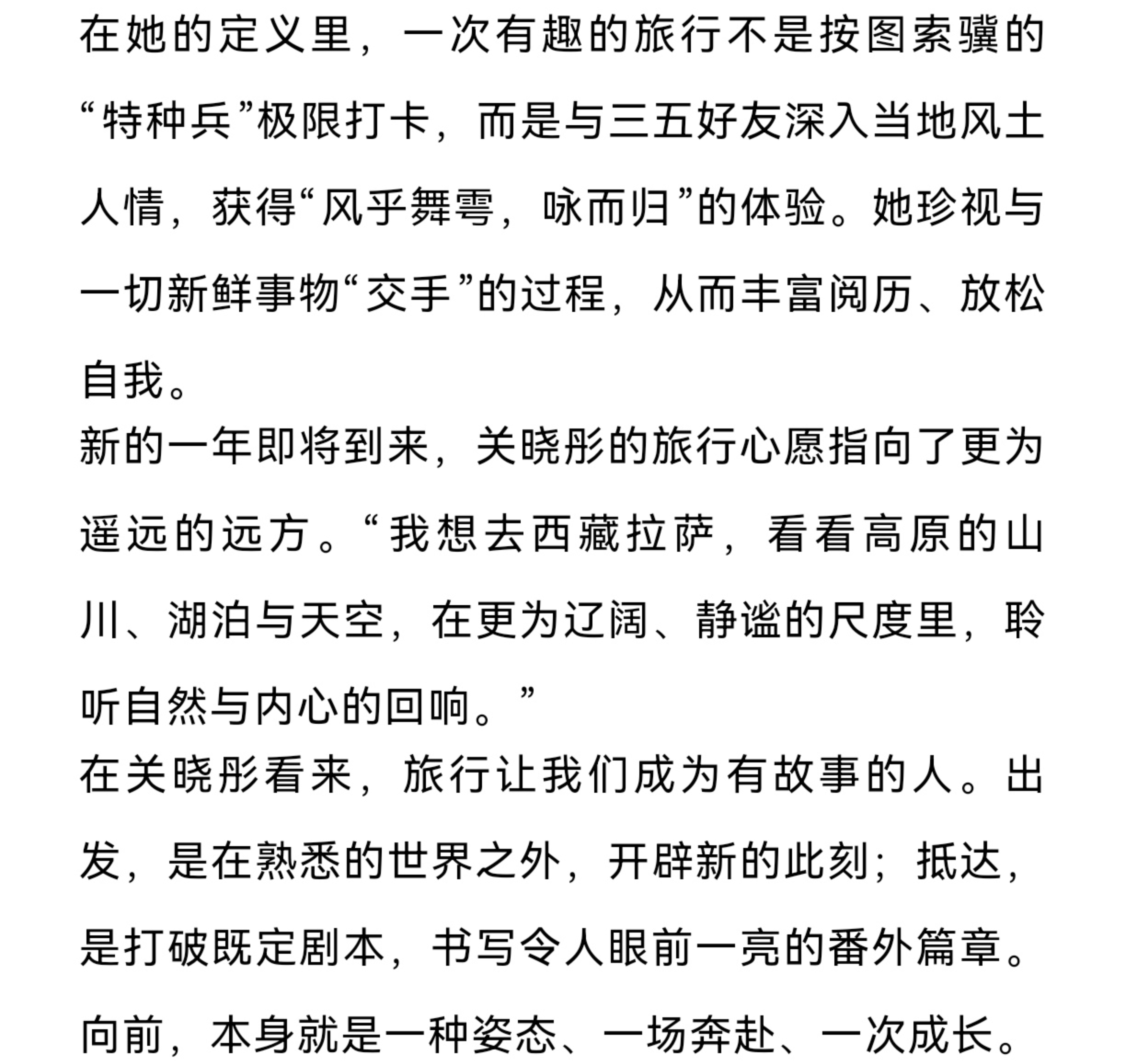 在她的定义里，一次有趣的旅行不是按图索骥的“特种兵”极限打卡，而是与三五好友深入当地风土人情，获得“风乎舞雩，咏而归”的体验。她珍视与一切新鲜事物“交手”的过程，从而丰富阅历、放松自我。

新的一年即将到来，关晓彤的旅行心愿指向了更为遥远的远方。“我想去西藏拉萨，看看高原的山川、湖泊与天空，在更为辽阔、静谧的尺度里，聆听自然与内心的回响。”

在关晓彤看来，旅行让我们成为有故事的人。出发，是在熟悉的世界之外，开辟新的此刻；抵达，是打破既定剧本，书写令人眼前一亮的番外篇章。向前，本身就是一种姿态、一场奔赴、一次成长。